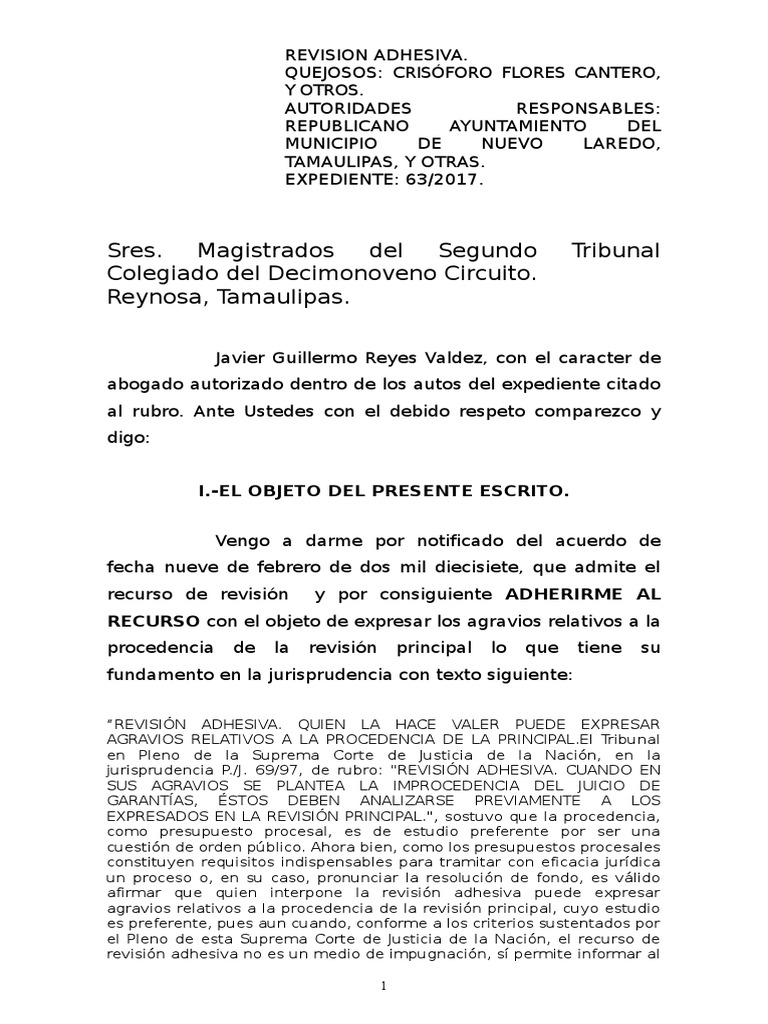 REVISION ADHESIVA.
QUEJOSOS: CRISÓFORO FLORES CANTERO, Y OTROS.
AUTORIDADES RESPONSABLES: REPUBLICANO AYUNTAMIENTO DEL MUNICIPIO DE NUEVO LAREDO, TAMAULIPAS, Y OTRAS.
EXPEDIENTE: 63/2017.

Sres. Magistrados del Segundo Tribunal Colegiado del Decimonoveno Circuito.
Reynosa, Tamaulipas.

Javier Guillermo Reyes Valdez, con el caracter de abogado autorizado dentro de los autos del expediente citado al rubro. Ante Ustedes con el debido respeto comparezco y digo:

I.-EL OBJETO DEL PRESENTE ESCRITO.

Vengo a darme por notificado del acuerdo de fecha nueve de febrero de dos mil diecisiete, que admite el recurso de revisión y por consiguiente ADHERIRME AL RECURSO con el objeto de expresar los agravios relativos a la procedencia de la revisión principal lo que tiene su fundamento en la jurisprudencia con texto siguiente:

"REVISIÓN ADHESIVA. QUIEN LA HACE VALER PUEDE EXPRESAR AGRAVIOS RELATIVOS A LA PROCEDENCIA DE LA PRINCIPAL.El Tribunal en Pleno de la Suprema Corte de Justicia de la Nación, en la jurisprudencia P./J. 69/97, de rubro: "REVISIÓN ADHESIVA. CUANDO EN SUS AGRAVIOS SE PLANTEA LA IMPROCEDENCIA DEL JUICIO DE GARANTÍAS, ÉSTOS DEBEN ANALIZARSE PREVIAMENTE A LOS EXPRESADOS EN LA REVISIÓN PRINCIPAL.", sostuvo que la procedencia, como presupuesto procesal, es de estudio preferente por ser una cuestión de orden público. Ahora bien, como los presupuestos procesales constituyen requisitos indispensables para tramitar con eficacia jurídica un proceso o, en su caso, pronunciar la resolución de fondo, es válido afirmar que quien interpone la revisión adhesiva puede expresar agravios relativos a la procedencia de la revisión principal, cuyo estudio es preferente, pues aun cuando, conforme a los criterios sustentados por el Pleno de esta Suprema Corte de Justicia de la Nación, el recurso de revisión adhesiva no es un medio de impugnación, sí permite informar al

1